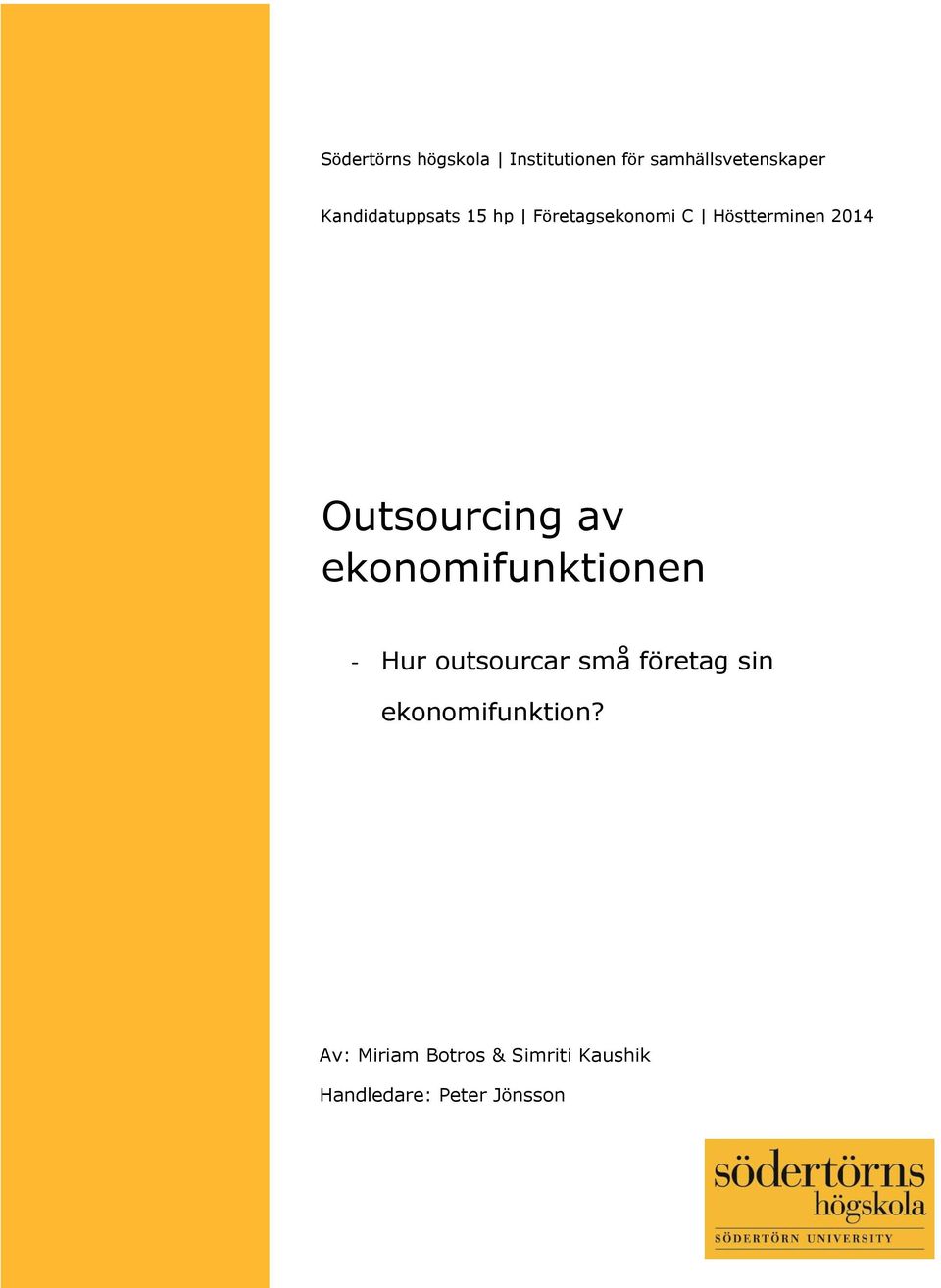 Södertörns högskola | Institutionen för samhällsvetenskaper

Kandidatuppsats 15 hp | Företagsekonomi C | Höstterminen 2014

Outsourcing av ekonomifunktionen

- Hur outsourcar små företag sin ekonomifunktion?

Av: Miriam Botros & Simriti Kaushik

Handledare: Peter Jönsson

södertörns högskola

SÖDERTÖRN UNIVERSITY